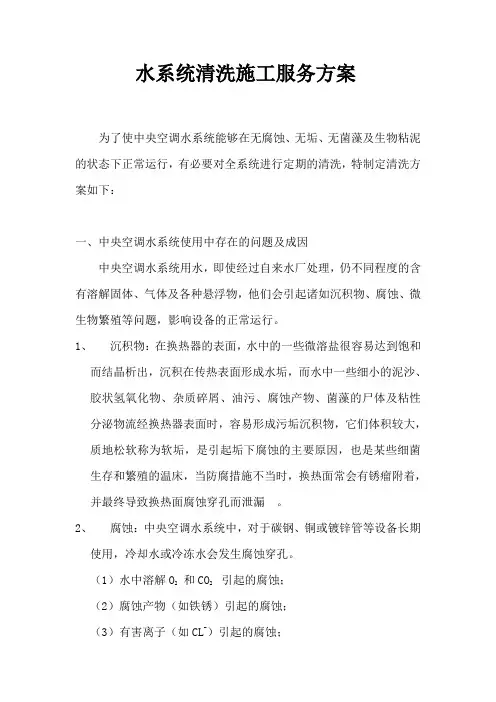 水系统清洗施工服务方案

为了使中央空调水系统能够在无腐蚀、无垢、无菌藻及生物粘泥的状态下正常运行，有必要对全系统进行定期的清洗，特制定清洗方案如下：

一、中央空调水系统使用中存在的问题及成因

中央空调水系统用水，即使经过自来水厂处理，仍不同程度的含有溶解固体、气体及各种悬浮物，他们会引起诸如沉积物、腐蚀、微生物繁殖等问题，影响设备的正常运行。

1、　沉积物：在换热器的表面，水中的一些微溶盐很容易达到饱和而结晶析出，沉积在传热表面形成水垢，而水中一些细小的泥沙、胶状氢氧化物、杂质碎屑、油污、腐蚀产物、菌藻的尸体及粘性分泌物流经换热器表面时，容易形成污垢沉积物，它们体积较大，质地松软称为软垢，是引起垢下腐蚀的主要原因，也是某些细菌生存和繁殖的温床，当防腐措施不当时，换热面常会有锈瘤附着，并最终导致换热面腐蚀穿孔而泄漏　。

2、　腐蚀：中央空调水系统中，对于碳钢、铜或镀锌管等设备长期使用，冷却水或冷冻水会发生腐蚀穿孔。

（1）水中溶解 $O_2$ 和 $CO_2$ 引起的腐蚀；

（2）腐蚀产物（如铁锈）引起的腐蚀；

（3）有害离子（如 $CL^-$）引起的腐蚀；